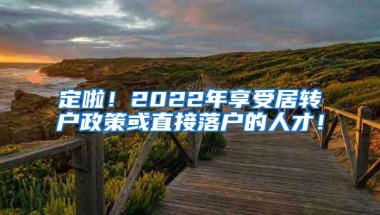 定啦！2022年享受居转户政策或直接落户的人才！